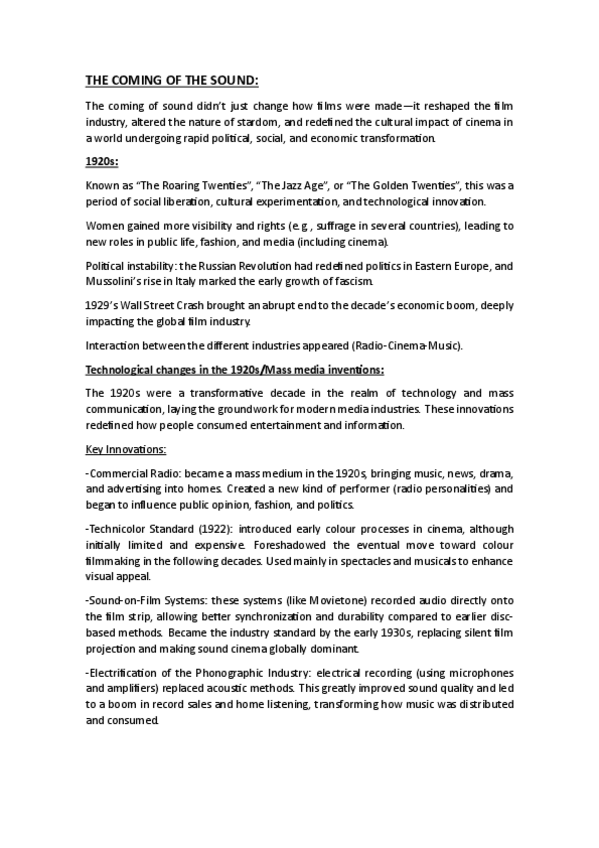 THE COMING OF THE SOUND:

The coming of sound didn't just change how films were made—it reshaped the film industry, altered the nature of stardom, and redefined the cultural impact of cinema in a world undergoing rapid political, social, and economic transformation.

1920s:

Known as "The Roaring Twenties", "The Jazz Age", or "The Golden Twenties", this was a period of social liberation, cultural experimentation, and technological innovation.

Women gained more visibility and rights (e.g., suffrage in several countries), leading to new roles in public life, fashion, and media (including cinema).

Political instability: the Russian Revolution had redefined politics in Eastern Europe, and Mussolini's rise in Italy marked the early growth of fascism.

1929's Wall Street Crash brought an abrupt end to the decade's economic boom, deeply impacting the global film industry.

Interaction between the different industries appeared (Radio-Cinema-Music).

Technological changes in the 1920s/Mass media inventions:

The 1920s were a transformative decade in the realm of technology and mass communication, laying the groundwork for modern media industries. These innovations redefined how people consumed entertainment and information.

Key Innovations:

-Commercial Radio: became a mass medium in the 1920s, bringing music, news, drama, and advertising into homes. Created a new kind of performer (radio personalities) and began to influence public opinion, fashion, and politics.

-Technicolor Standard (1922): introduced early colour processes in cinema, although initially limited and expensive. Foreshadowed the eventual move toward colour filmmaking in the following decades. Used mainly in spectacles and musicals to enhance visual appeal.

-Sound-on-Film Systems: these systems (like Movietone) recorded audio directly onto the film strip, allowing better synchronization and durability compared to earlier disc-based methods. Became the industry standard by the early 1930s, replacing silent film projection and making sound cinema globally dominant.

-Electrification of the Phonographic Industry: electrical recording (using microphones and amplifiers) replaced acoustic methods. This greatly improved sound quality and led to a boom in record sales and home listening, transforming how music was distributed and consumed.